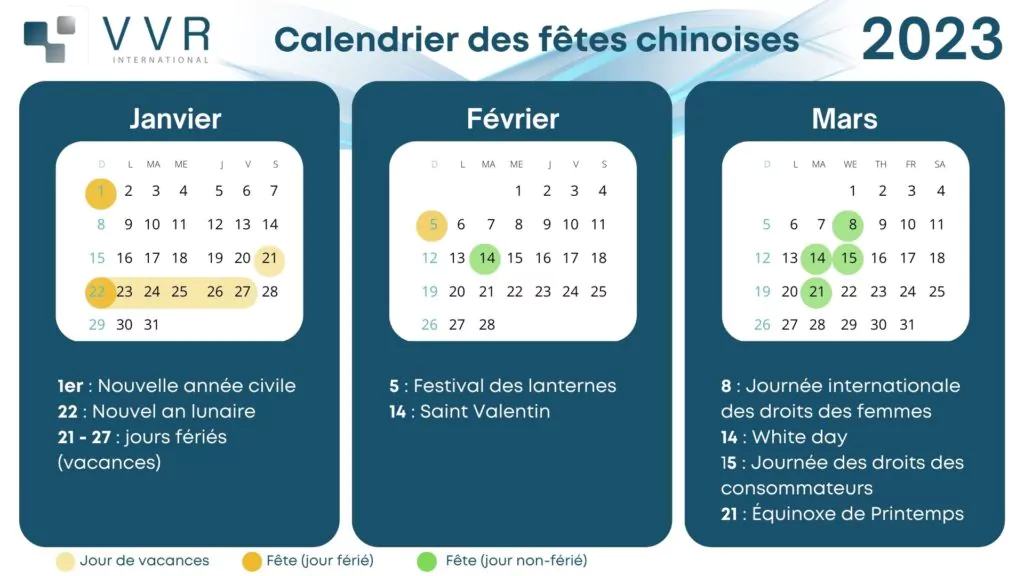 VVR
INTERNATIONAL

Calendrier des fêtes chinoises

2023

Janvier

| D | L | MA | ME | J | V | S |
|---|---|---|---|---|---|---|
| 1 | 2 | 3 | 4 | 5 | 6 | 7 |
| 8 | 9 | 10 | 11 | 12 | 13 | 14 |
| 15 | 16 | 17 | 18 | 19 | 20 | 21 |
| 22 | 23 | 24 | 25 | 26 | 27 | 28 |
| 29 | 30 | 31 | | | | |

1er : Nouvelle année civile
22 : Nouvel an lunaire
21 - 27 : jours fériés (vacances)

Février

| D | L | MA | ME | J | V | S |
|---|---|---|---|---|---|---|
| | | | 1 | 2 | 3 | 4 |
| 5 | 6 | 7 | 8 | 9 | 10 | 11 |
| 12 | 13 | 14 | 15 | 16 | 17 | 18 |
| 19 | 20 | 21 | 22 | 23 | 24 | 25 |
| 26 | 27 | 28 | | | | |

5 : Festival des lanternes
14 : Saint Valentin

Mars

| D | L | MA | WE | TH | FR | SA |
|---|---|---|---|---|---|---|
| | | | 1 | 2 | 3 | 4 |
| 5 | 6 | 7 | 8 | 9 | 10 | 11 |
| 12 | 13 | 14 | 15 | 16 | 17 | 18 |
| 19 | 20 | 21 | 22 | 23 | 24 | 25 |
| 26 | 27 | 28 | 29 | 30 | 31 | |

8 : Journée internationale des droits des femmes
14 : White day
15 : Journée des droits des consommateurs
21 : Équinoxe de Printemps

Jour de vacances
Fête (jour férié)
Fête (jour non-férié)